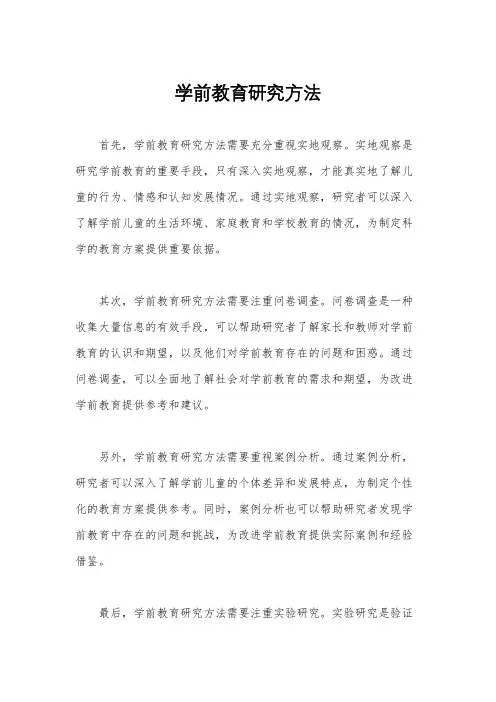 学前教育研究方法

首先，学前教育研究方法需要充分重视实地观察。实地观察是研究学前教育的重要手段，只有深入实地观察，才能真实地了解儿童的行为、情感和认知发展情况。通过实地观察，研究者可以深入了解学前儿童的生活环境、家庭教育和学校教育的情况，为制定科学的教育方案提供重要依据。

其次，学前教育研究方法需要注重问卷调查。问卷调查是一种收集大量信息的有效手段，可以帮助研究者了解家长和教师对学前教育的认识和期望，以及他们对学前教育存在的问题和困惑。通过问卷调查，可以全面地了解社会对学前教育的需求和期望，为改进学前教育提供参考和建议。

另外，学前教育研究方法需要重视案例分析。通过案例分析，研究者可以深入了解学前儿童的个体差异和发展特点，为制定个性化的教育方案提供参考。同时，案例分析也可以帮助研究者发现学前教育中存在的问题和挑战，为改进学前教育提供实际案例和经验借鉴。

最后，学前教育研究方法需要注重实验研究。实验研究是验证